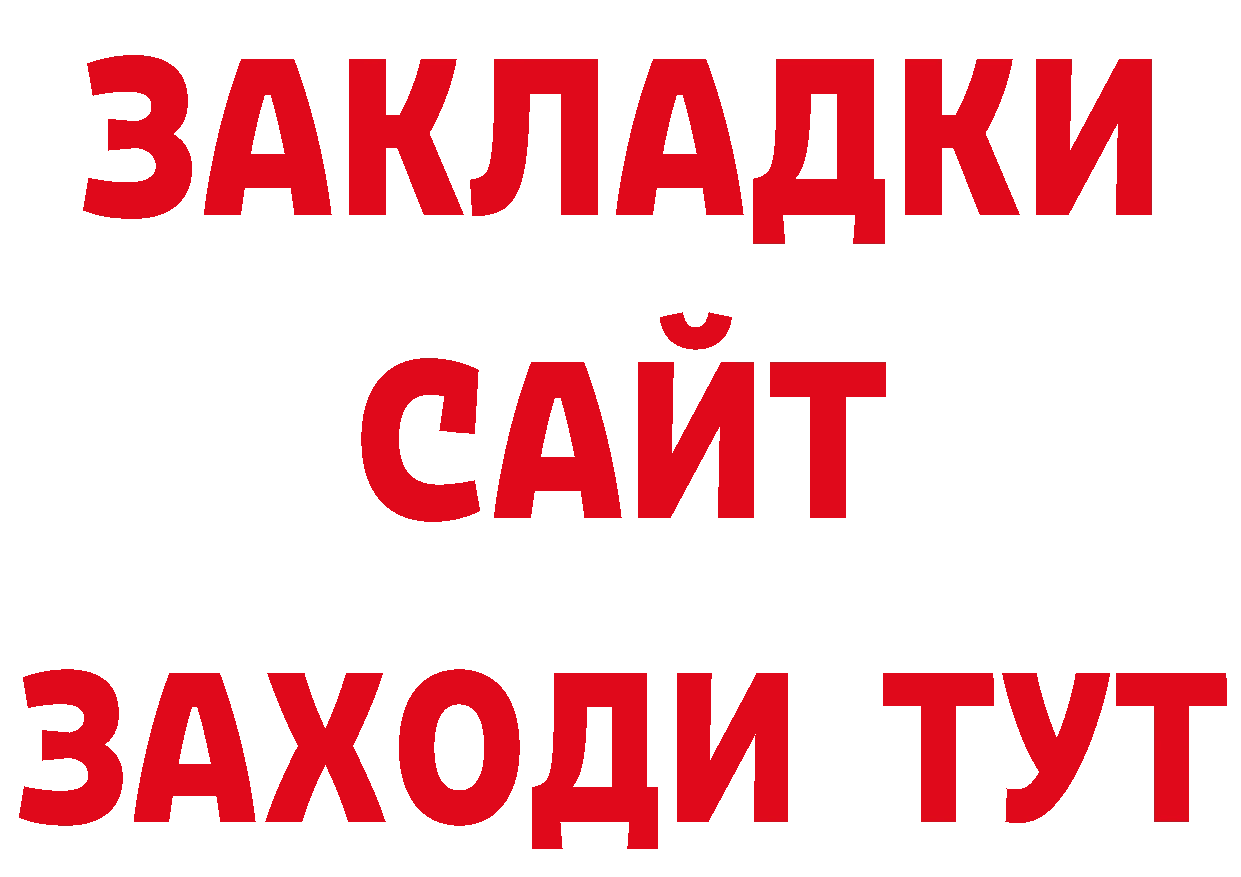 ЗАКЛАДКИ
САЙТ
ЗАХОДИ ТУТ